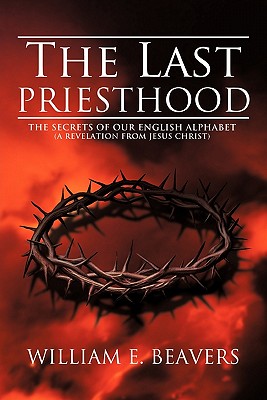 THE LAST PRIESTHOOD

THE SECRETS OF OUR ENGLISH ALPHABET
(A REVELATION FROM JESUS CHRIST)

WILLIAM E. BEAVERS